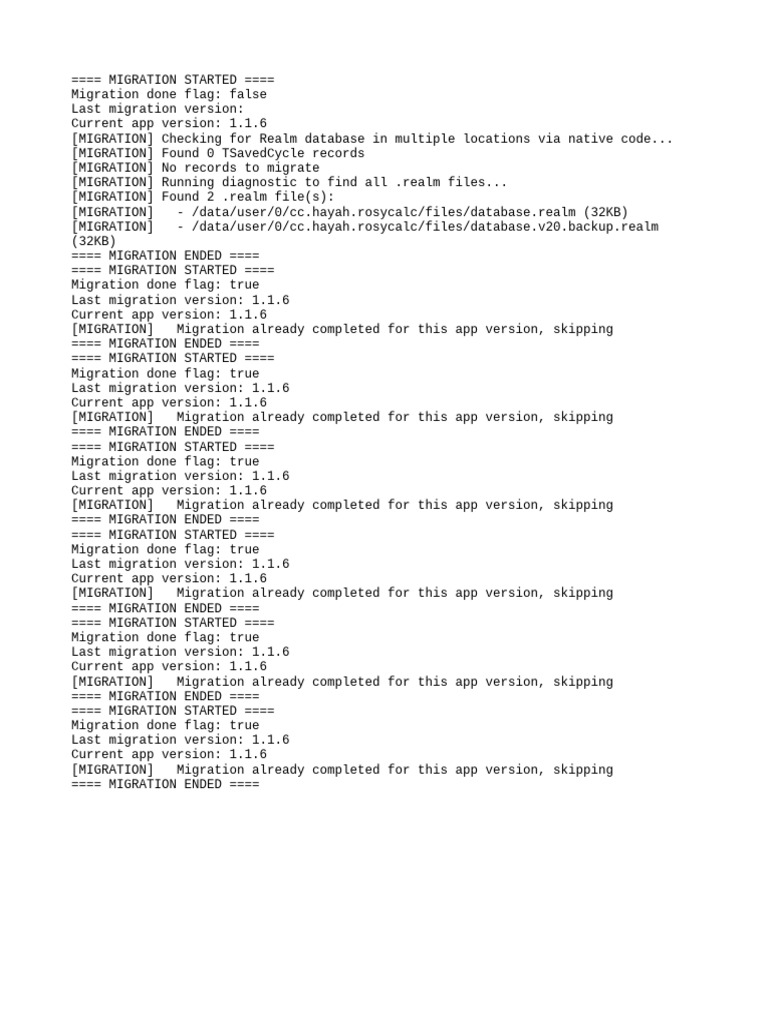 ==== MIGRATION STARTED ====
Migration done flag: false
Last migration version:
Current app version: 1.1.6
[MIGRATION] Checking for Realm database in multiple locations via native code...
[MIGRATION] Found 0 TSavedCycle records
[MIGRATION] No records to migrate
[MIGRATION] Running diagnostic to find all .realm files...
[MIGRATION] Found 2 .realm file(s):
[MIGRATION]   - /data/user/0/cc.hayah.rosycalc/files/database.realm (32KB)
[MIGRATION]   - /data/user/0/cc.hayah.rosycalc/files/database.v20.backup.realm (32KB)
==== MIGRATION ENDED ====
==== MIGRATION STARTED ====
Migration done flag: true
Last migration version: 1.1.6
Current app version: 1.1.6
[MIGRATION]   Migration already completed for this app version, skipping
==== MIGRATION ENDED ====
==== MIGRATION STARTED ====
Migration done flag: true
Last migration version: 1.1.6
Current app version: 1.1.6
[MIGRATION]   Migration already completed for this app version, skipping
==== MIGRATION ENDED ====
==== MIGRATION STARTED ====
Migration done flag: true
Last migration version: 1.1.6
Current app version: 1.1.6
[MIGRATION]   Migration already completed for this app version, skipping
==== MIGRATION ENDED ====
==== MIGRATION STARTED ====
Migration done flag: true
Last migration version: 1.1.6
Current app version: 1.1.6
[MIGRATION]   Migration already completed for this app version, skipping
==== MIGRATION ENDED ====
==== MIGRATION STARTED ====
Migration done flag: true
Last migration version: 1.1.6
Current app version: 1.1.6
[MIGRATION]   Migration already completed for this app version, skipping
==== MIGRATION ENDED ====
==== MIGRATION STARTED ====
Migration done flag: true
Last migration version: 1.1.6
Current app version: 1.1.6
[MIGRATION]   Migration already completed for this app version, skipping
==== MIGRATION ENDED ====